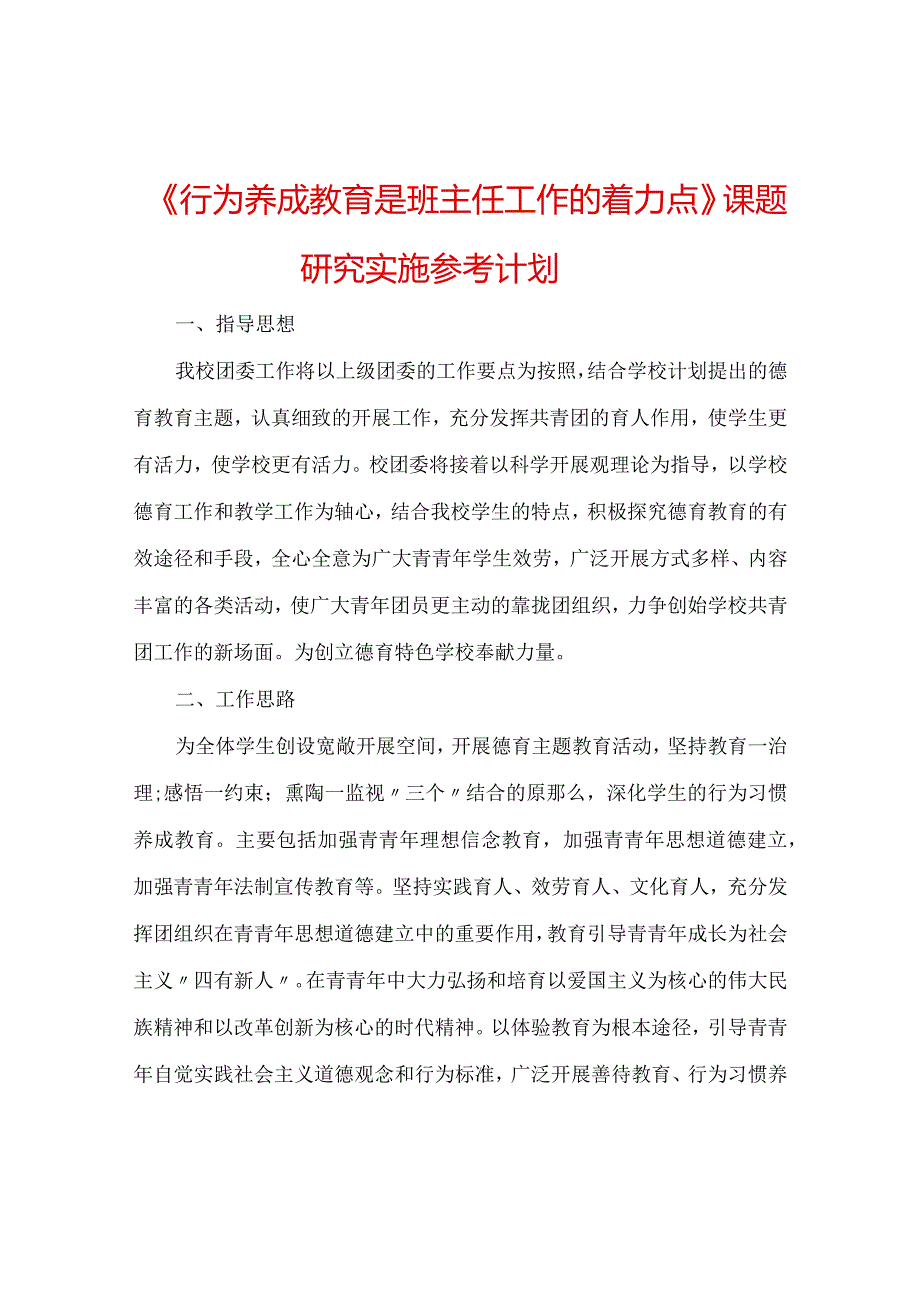 《行为养成教育是班主任工作的着力点》课题研究实施参考计划

一、指导思想

我校团委工作将以上级团委的工作要点为按照，结合学校计划提出的德育教育主题，认真细致的开展工作，充分发挥共青团的育人作用，使学生更有活力，使学校更有活力。校团委将接着以科学开展观理论为指导，以学校德育工作和教学工作为轴心，结合我校学生的特点，积极探究德育教育的有效途径和手段，全心全意为广大青青年学生效劳，广泛开展方式多样、内容丰富的各类活动，使广大青年团员更主动的靠拢团组织，力争创始学校共青团工作的新场面。为创立德育特色学校奉献力量。

二、工作思路

为全体学生创设宽敞开展空间，开展德育主题教育活动，坚持教育一治理；感悟一约束；熏陶一监视〃三个〃结合的原那么，深化学生的行为习惯养成教育。主要包括加强青青年理想信念教育，加强青青年思想道德建立，加强青青年法制宣传教育等。坚持实践育人、效劳育人、文化育人，充分发挥团组织在青青年思想道德建立中的重要作用，教育引导青青年成长为社会主义〃四有新人〃。在青青年中大力弘扬和培育以爱国主义为核心的伟大民族精神和以改革创新为核心的时代精神。以体验教育为根本途径，引导青青年自觉实践社会主义道德观念和行为标准，广泛开展善待教育、行为习惯养